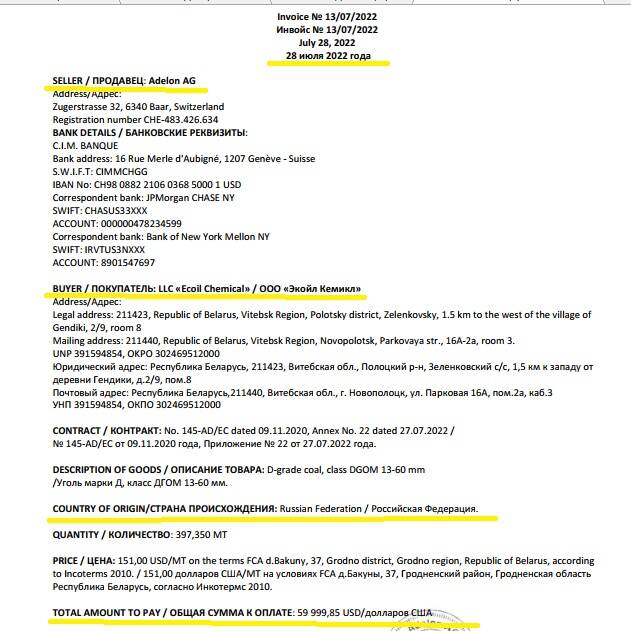 Invoice № 13/07/2022
Инвойс № 13/07/2022
July 28, 2022
28 июля 2022 года

SELLER / ПРОДАВЕЦ: Adelon AG
Address/Адрес:
Zugerstrasse 32, 6340 Baar, Switzerland
Registration number CHE-483.426.634
BANK DETAILS / БАНКОВСКИЕ РЕКВИЗИТЫ:
C.I.M. BANQUE
Bank address: 16 Rue Merle d'Aubigné, 1207 Genève - Suisse
S.W.I.F.T: CIMMCHGG
IBAN No: CH98 0882 2106 0368 5000 1 USD
Correspondent bank: JPMorgan CHASE NY
SWIFT: CHASUS33XXX
ACCOUNT: 000000478234599
Correspondent bank: Bank of New York Mellon NY
SWIFT: IRVTUS3NXXX
ACCOUNT: 8901547697

BUYER / ПОКУПАТЕЛЬ: LLC «Ecoil Chemical» / ООО «Экойл Кемикл»
Address/Адрес:
Legal address: 211423, Republic of Belarus, Vitebsk Region, Polotsky district, Zelenkovsky, 1.5 km to the west of the village of Gendiki, 2/9, room 8
Mailing address: 211440, Republic of Belarus, Vitebsk Region, Novopolotsk, Parkovaya str., 16A-2a, room 3.
UNP 391594854, OKPO 302469512000
Юридический адрес: Республика Беларусь, 211423, Витебская обл., Полоцкий р-н, Зеленковский с/с, 1,5 км к западу от деревни Гендики, д.2/9, пом.8
Почтовый адрес: Республика Беларусь,211440, Витебская обл., г. Новополоцк, ул. Парковая 16А, пом.2а, каб.3
УНП 391594854, ОКПО 302469512000

CONTRACT / КОНТРАКТ: No. 145-AD/EC dated 09.11.2020, Annex No. 22 dated 27.07.2022 / № 145-AD/EC от 09.11.2020 года, Приложение № 22 от 27.07.2022 года.

DESCRIPTION OF GOODS / ОПИСАНИЕ ТОВАРА: D-grade coal, class DGOM 13-60 mm /Уголь марки Д, класс ДГОМ 13-60 мм.

COUNTRY OF ORIGIN/СТРАНА ПРОИСХОЖДЕНИЯ: Russian Federation / Российская Федерация.

QUANTITY / КОЛИЧЕСТВО: 397,350 MT

PRICE / ЦЕНА: 151,00 USD/MT on the terms FCA d.Bakuny, 37, Grodno district, Grodno region, Republic of Belarus, according to Incoterms 2010. / 151,00 долларов США/МТ на условиях FCA д.Бакуны, 37, Гродненский район, Гродненская область Республика Беларусь, согласно Инкотермс 2010.

TOTAL AMOUNT TO PAY / ОБЩАЯ СУММА К ОПЛАТЕ: 59 999,85 USD/долларов США